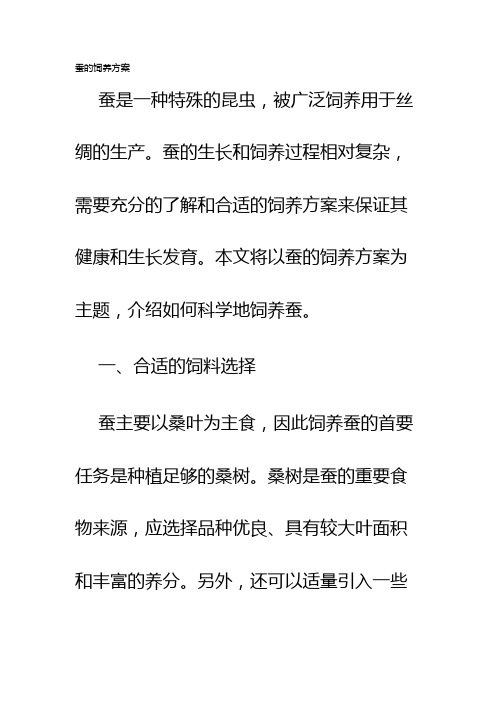 蚕的饲养方案

蚕是一种特殊的昆虫，被广泛饲养用于丝绸的生产。蚕的生长和饲养过程相对复杂，需要充分的了解和合适的饲养方案来保证其健康和生长发育。本文将以蚕的饲养方案为主题，介绍如何科学地饲养蚕。

一、合适的饲料选择

蚕主要以桑叶为主食，因此饲养蚕的首要任务是种植足够的桑树。桑树是蚕的重要食物来源，应选择品种优良、具有较大叶面积和丰富的养分。另外，还可以适量引入一些